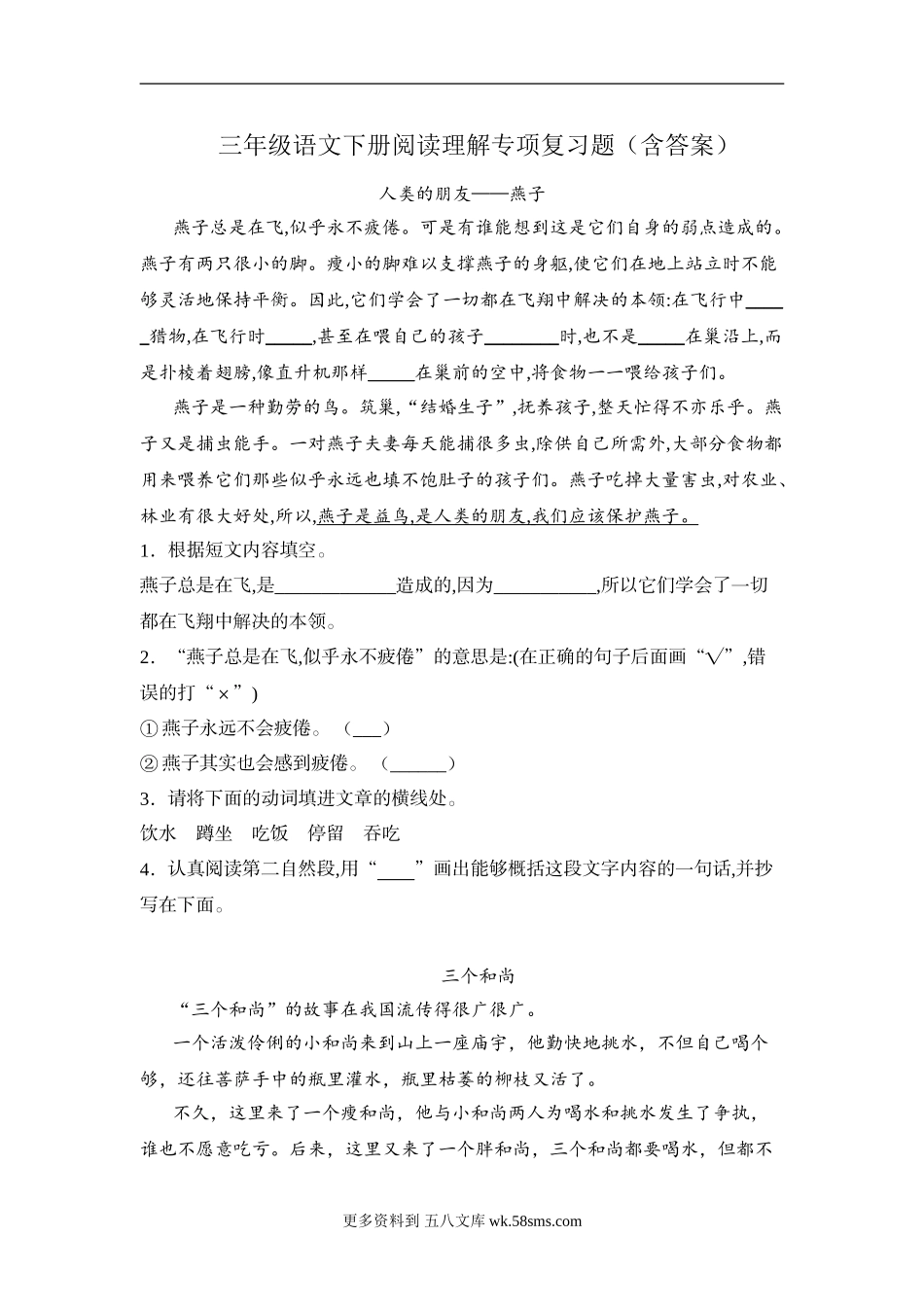 三年级语文下册阅读理解专项复习题（含答案）

人类的朋友——燕子

燕子总是在飞,似乎永不疲倦。可是有谁能想到这是它们自身的弱点造成的。燕子有两只很小的脚。瘦小的脚难以支撑燕子的身躯,使它们在地上站立时不能够灵活地保持平衡。因此,它们学会了一切都在飞翔中解决的本领:在飞行中_____猎物,在飞行时_____,甚至在喂自己的孩子________时,也不是_____在巢沿上,而是扑棱着翅膀,像直升机那样_____在巢前的空中,将食物一一喂给孩子们。

燕子是一种勤劳的鸟。筑巢,“结婚生子”,抚养孩子,整天忙得不亦乐乎。燕子又是捕虫能手。一对燕子夫妻每天能捕很多虫,除供自己所需外,大部分食物都用来喂养它们那些似乎永远也填不饱肚子的孩子们。燕子吃掉大量害虫,对农业、林业有很大好处,所以,燕子是益鸟,是人类的朋友,我们应该保护燕子。

1．根据短文内容填空。

燕子总是在飞,是____________造成的,因为__________,所以它们学会了一切都在飞翔中解决的本领。

2．“燕子总是在飞,似乎永不疲倦”的意思是:(在正确的句子后面画“√”,错误的打“×”)

①燕子永远不会疲倦。（___）

②燕子其实也会感到疲倦。（______）

3．请将下面的动词填进文章的横线处。

饮水　蹲坐　吃饭　停留　吞吃

4．认真阅读第二自然段,用“____”画出能够概括这段文字内容的一句话,并抄写在下面。

三个和尚

“三个和尚”的故事在我国流传得很广很广。

一个活泼伶俐的小和尚来到山上一座庙宇，他勤快地挑水，不但自己喝个够，还往菩萨手中的瓶里灌水，瓶里枯萎的柳枝又活了。

不久，这里来了一个瘦和尚，他与小和尚两人为喝水和挑水发生了争执，谁也不愿意吃亏。后来，这里又来了一个胖和尚，三个和尚都要喝水，但都不

更多资料到 五八文库 wk.58sms.com